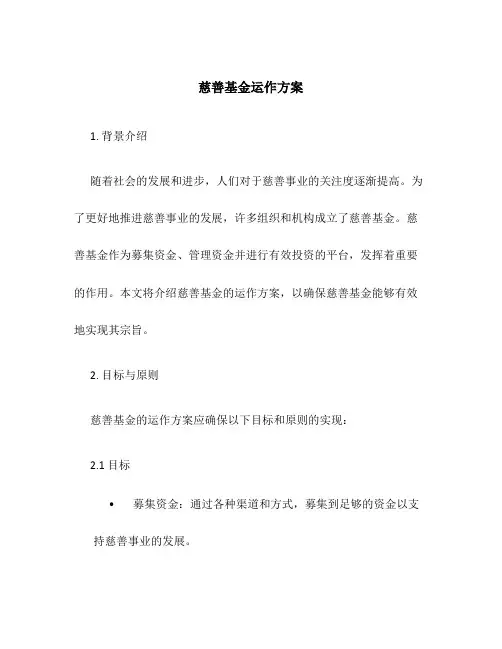 慈善基金运作方案

1. 背景介绍

随着社会的发展和进步，人们对于慈善事业的关注度逐渐提高。为了更好地推进慈善事业的发展，许多组织和机构成立了慈善基金。慈善基金作为募集资金、管理资金并进行有效投资的平台，发挥着重要的作用。本文将介绍慈善基金的运作方案，以确保慈善基金能够有效地实现其宗旨。

2. 目标与原则

慈善基金的运作方案应确保以下目标和原则的实现：

2.1 目标

• 募集资金：通过各种渠道和方式，募集到足够的资金以支持慈善事业的发展。